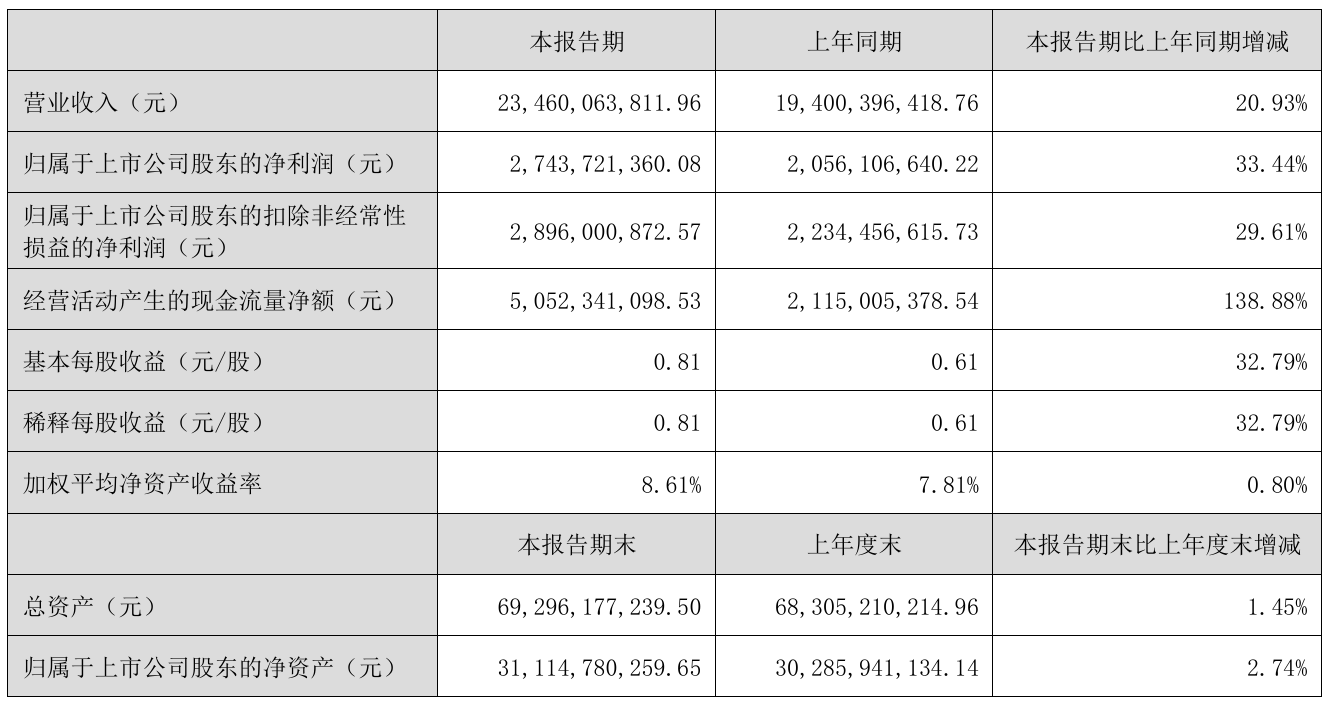 |  | 本报告期 | 上年同期 | 本报告期比上年同期增减 |
|---|---|---|---|
| 营业收入（元） | 23,460,063,811.96 | 19,400,396,418.76 | 20.93% |
| 归属于上市公司股东的净利润（元） | 2,743,721,360.08 | 2,056,106,640.22 | 33.44% |
| 归属于上市公司股东的扣除非经常性损益的净利润（元） | 2,896,000,872.57 | 2,234,456,615.73 | 29.61% |
| 经营活动产生的现金流量净额（元） | 5,052,341,098.53 | 2,115,005,378.54 | 138.88% |
| 基本每股收益（元/股） | 0.81 | 0.61 | 32.79% |
| 稀释每股收益（元/股） | 0.81 | 0.61 | 32.79% |
| 加权平均净资产收益率 | 8.61% | 7.81% | 0.80% |
|  | 本报告期末 | 上年度末 | 本报告期末比上年度末增减 |
| 总资产（元） | 69,296,177,239.50 | 68,305,210,214.96 | 1.45% |
| 归属于上市公司股东的净资产（元） | 31,114,780,259.65 | 30,285,941,134.14 | 2.74% |